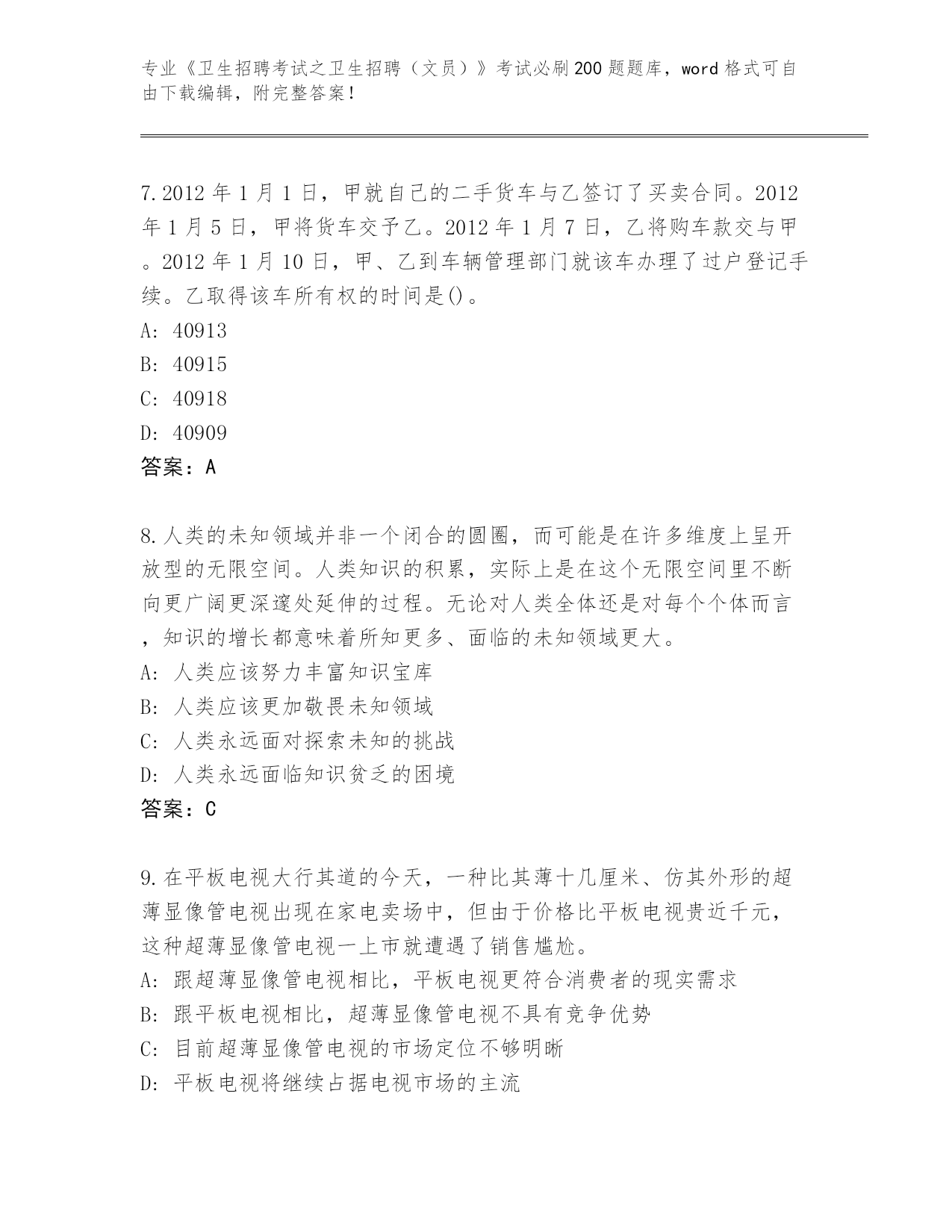 专业《卫生招聘考试之卫生招聘（文员）》考试必刷200题题库，word格式可自由下载编辑，附完整答案！

7.2012年1月1日，甲就自己的二手货车与乙签订了买卖合同。2012年1月5日，甲将货车交予乙。2012年1月7日，乙将购车款交与甲。2012年1月10日，甲、乙到车辆管理部门就该车办理了过户登记手续。乙取得该车所有权的时间是()。
A: 40913
B: 40915
C: 40918
D: 40909
答案：A

8.人类的未知领域并非一个闭合的圆圈，而可能是在许多维度上呈开放型的无限空间。人类知识的积累，实际上是在这个无限空间里不断向更广阔更深邃处延伸的过程。无论对人类全体还是对每个个体而言，知识的增长都意味着所知更多、面临的未知领域更大。
A: 人类应该努力丰富知识宝库
B: 人类应该更加敬畏未知领域
C: 人类永远面对探索未知的挑战
D: 人类永远面临知识贫乏的困境
答案：C

9.在平板电视大行其道的今天，一种比其薄十几厘米、仿其外形的超薄显像管电视出现在家电卖场中，但由于价格比平板电视贵近千元，这种超薄显像管电视一上市就遭遇了销售尴尬。
A: 跟超薄显像管电视相比，平板电视更符合消费者的现实需求
B: 跟平板电视相比，超薄显像管电视不具有竞争优势
C: 目前超薄显像管电视的市场定位不够明晰
D: 平板电视将继续占据电视市场的主流